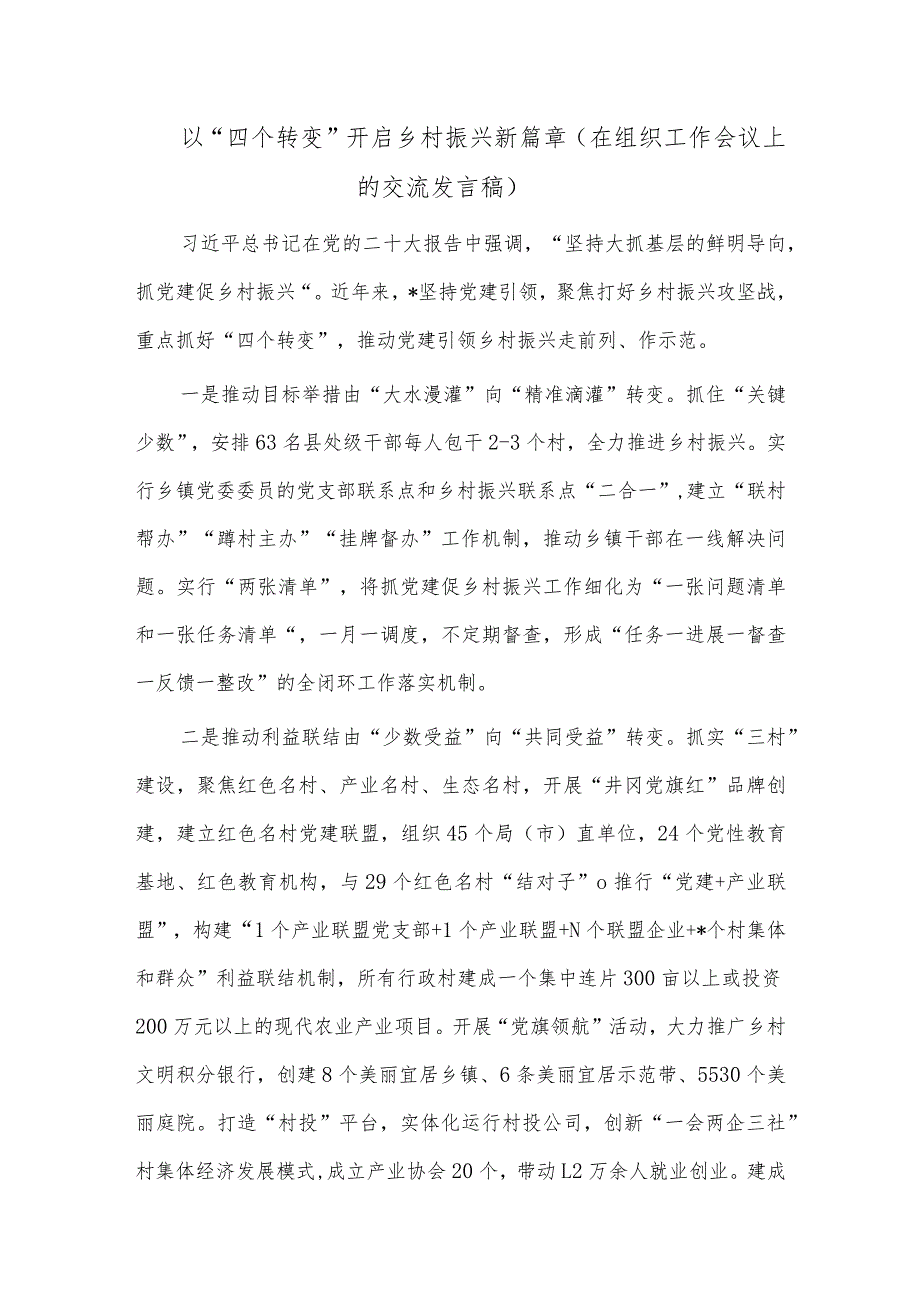 以“四个转变”开启乡村振兴新篇章（在组织工作会议上的交流发言稿）

习近平总书记在党的二十大报告中强调，“坚持大抓基层的鲜明导向，抓党建促乡村振兴“。近年来，*坚持党建引领，聚焦打好乡村振兴攻坚战，重点抓好“四个转变”，推动党建引领乡村振兴走前列、作示范。

一是推动目标举措由“大水漫灌”向“精准滴灌”转变。抓住“关键少数”，安排63名县处级干部每人包干2-3个村，全力推进乡村振兴。实行乡镇党委委员的党支部联系点和乡村振兴联系点“二合一”,建立“联村帮办”“蹲村主办”“挂牌督办”工作机制，推动乡镇干部在一线解决问题。实行“两张清单”，将抓党建促乡村振兴工作细化为“一张问题清单和一张任务清单“，一月一调度，不定期督查，形成“任务一进展一督查一反馈一整改”的全闭环工作落实机制。

二是推动利益联结由“少数受益”向“共同受益”转变。抓实“三村”建设，聚焦红色名村、产业名村、生态名村，开展“井冈党旗红”品牌创建，建立红色名村党建联盟，组织45个局（市）直单位，24个党性教育基地、红色教育机构，与29个红色名村“结对子”o推行“党建+产业联盟”，构建“1个产业联盟党支部+1个产业联盟+N个联盟企业+*个村集体和群众”利益联结机制，所有行政村建成一个集中连片300亩以上或投资200万元以上的现代农业产业项目。开展“党旗领航”活动，大力推广乡村文明积分银行，创建8个美丽宜居乡镇、6条美丽宜居示范带、5530个美丽庭院。打造“村投”平台，实体化运行村投公司，创新“一会两企三社”村集体经济发展模式,成立产业协会20个，带动L2万余人就业创业。建成